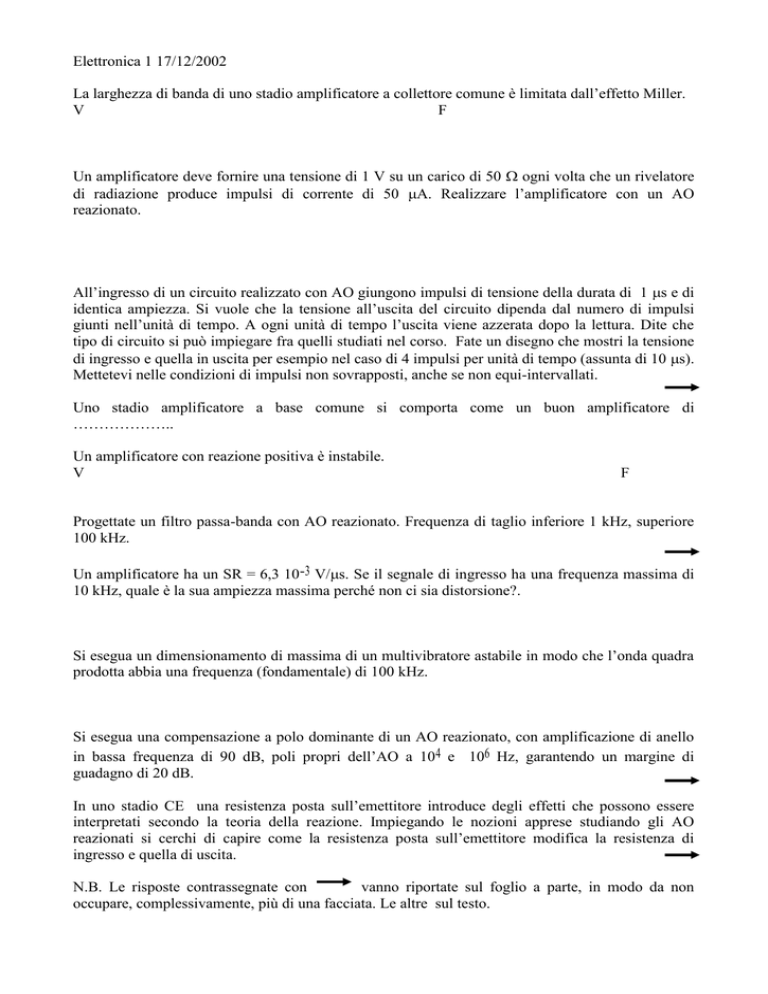 Elettronica 1 17/12/2002

La larghezza di banda di uno stadio amplificatore a collettore comune è limitata dall'effetto Miller.
V F

Un amplificatore deve fornire una tensione di 1 V su un carico di 50 Ω ogni volta che un rivelatore di radiazione produce impulsi di corrente di 50 μA. Realizzare l'amplificatore con un AO reazionato.

All'ingresso di un circuito realizzato con AO giungono impulsi di tensione della durata di 1 μs e di identica ampiezza. Si vuole che la tensione all'uscita del circuito dipenda dal numero di impulsi giunti nell'unità di tempo. A ogni unità di tempo l'uscita viene azzerata dopo la lettura. Dite che tipo di circuito si può impiegare fra quelli studiati nel corso. Fate un disegno che mostri la tensione di ingresso e quella in uscita per esempio nel caso di 4 impulsi per unità di tempo (assunta di 10 μs). Mettetevi nelle condizioni di impulsi non sovrapposti, anche se non equi-intervallati.

Uno stadio amplificatore a base comune si comporta come un buon amplificatore di ………………..

Un amplificatore con reazione positiva è instabile.
V F

Progettate un filtro passa-banda con AO reazionato. Frequenza di taglio inferiore 1 kHz, superiore 100 kHz.

Un amplificatore ha un SR = 6,3 $10^{-3}$ V/μs. Se il segnale di ingresso ha una frequenza massima di 10 kHz, quale è la sua ampiezza massima perché non ci sia distorsione?.

Si esegua un dimensionamento di massima di un multivibratore astabile in modo che l'onda quadra prodotta abbia una frequenza (fondamentale) di 100 kHz.

Si esegua una compensazione a polo dominante di un AO reazionato, con amplificazione di anello in bassa frequenza di 90 dB, poli propri dell'AO a $10^4$ e $10^6$ Hz, garantendo un margine di guadagno di 20 dB.

In uno stadio CE una resistenza posta sull'emettitore introduce degli effetti che possono essere interpretati secondo la teoria della reazione. Impiegando le nozioni apprese studiando gli AO reazionati si cerchi di capire come la resistenza posta sull'emettitore modifica la resistenza di ingresso e quella di uscita.

N.B. Le risposte contrassegnate con vanno riportate sul foglio a parte, in modo da non occupare, complessivamente, più di una facciata. Le altre sul testo.